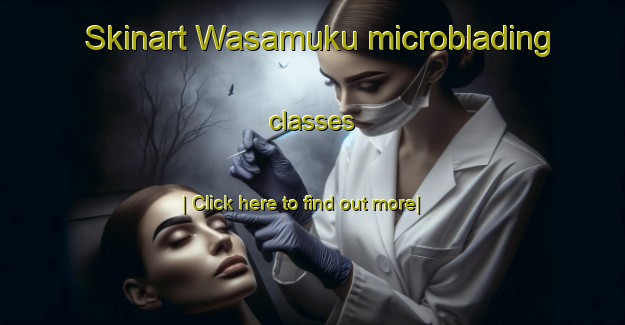 Skinart Wasamuku microblading

classes

| Click here to find out more|